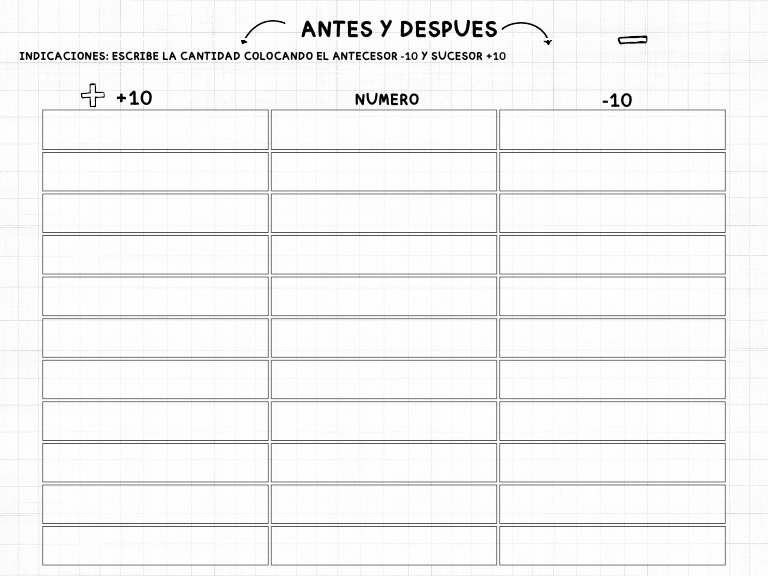 ANTES Y DESPUES

INDICACIONES: ESCRIBE LA CANTIDAD COLOCANDO EL ANTECESOR -10 Y SUCESOR +10

| +10 | NUMERO | -10 |
|---|---|---|
| | | |
| | | |
| | | |
| | | |
| | | |
| | | |
| | | |
| | | |
| | | |
| | | |
| | | |